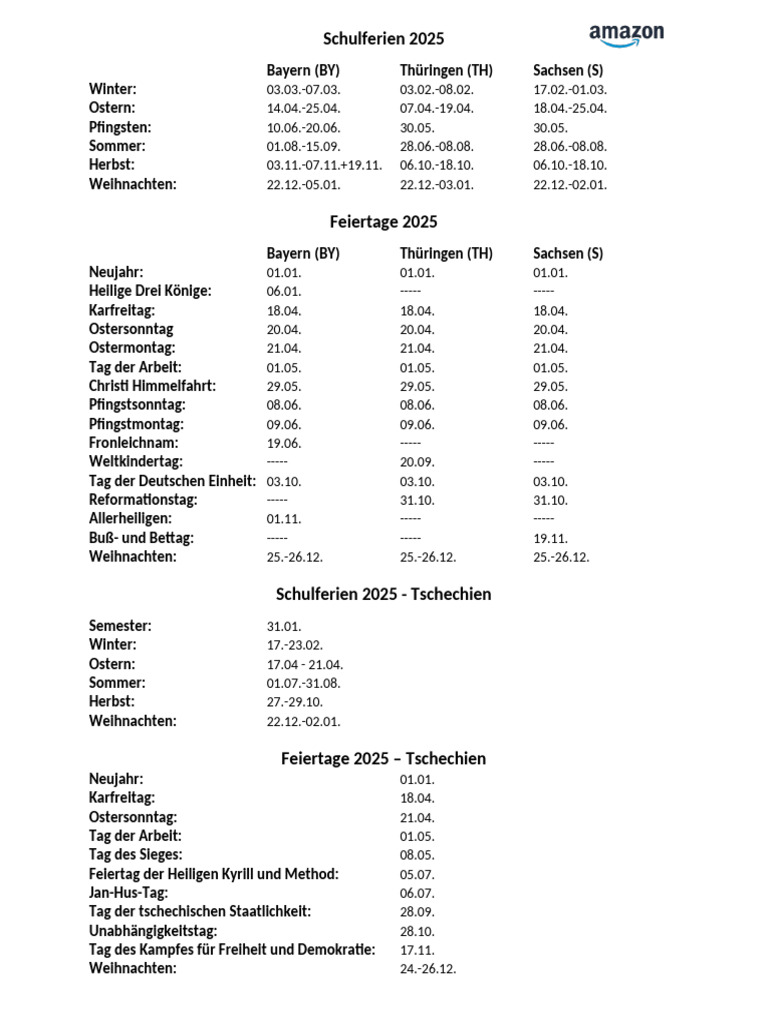 amazon

Schulferien 2025

| | Bayern (BY) | Thüringen (TH) | Sachsen (S) |
|---|---|---|---|
| Winter: | 03.03.-07.03. | 03.02.-08.02. | 17.02.-01.03. |
| Ostern: | 14.04.-25.04. | 07.04.-19.04. | 18.04.-25.04. |
| Pfingsten: | 10.06.-20.06. | 30.05. | 30.05. |
| Sommer: | 01.08.-15.09. | 28.06.-08.08. | 28.06.-08.08. |
| Herbst: | 03.11.-07.11.+19.11. | 06.10.-18.10. | 06.10.-18.10. |
| Weihnachten: | 22.12.-05.01. | 22.12.-03.01. | 22.12.-02.01. |

Feiertage 2025

| | Bayern (BY) | Thüringen (TH) | Sachsen (S) |
|---|---|---|---|
| Neujahr: | 01.01. | 01.01. | 01.01. |
| Heilige Drei Könige: | 06.01. | ----- | ----- |
| Karfreitag: | 18.04. | 18.04. | 18.04. |
| Ostersonntag | 20.04. | 20.04. | 20.04. |
| Ostermontag: | 21.04. | 21.04. | 21.04. |
| Tag der Arbeit: | 01.05. | 01.05. | 01.05. |
| Christi Himmelfahrt: | 29.05. | 29.05. | 29.05. |
| Pfingstsonntag: | 08.06. | 08.06. | 08.06. |
| Pfingstmontag: | 09.06. | 09.06. | 09.06. |
| Fronleichnam: | 19.06. | ----- | ----- |
| Weltkindertag: | ----- | 20.09. | ----- |
| Tag der Deutschen Einheit: | 03.10. | 03.10. | 03.10. |
| Reformationstag: | ----- | 31.10. | 31.10. |
| Allerheiligen: | 01.11. | ----- | ----- |
| Buß- und Bettag: | ----- | ----- | 19.11. |
| Weihnachten: | 25.-26.12. | 25.-26.12. | 25.-26.12. |

Schulferien 2025 - Tschechien

| | |
|---|---|
| Semester: | 31.01. |
| Winter: | 17.-23.02. |
| Ostern: | 17.04 - 21.04. |
| Sommer: | 01.07.-31.08. |
| Herbst: | 27.-29.10. |
| Weihnachten: | 22.12.-02.01. |

Feiertage 2025 – Tschechien

| | |
|---|---|
| Neujahr: | 01.01. |
| Karfreitag: | 18.04. |
| Ostersonntag: | 21.04. |
| Tag der Arbeit: | 01.05. |
| Tag des Sieges: | 08.05. |
| Feiertag der Heiligen Kyrill und Method: | 05.07. |
| Jan-Hus-Tag: | 06.07. |
| Tag der tschechischen Staatlichkeit: | 28.09. |
| Unabhängigkeitstag: | 28.10. |
| Tag des Kampfes für Freiheit und Demokratie: | 17.11. |
| Weihnachten: | 24.-26.12. |